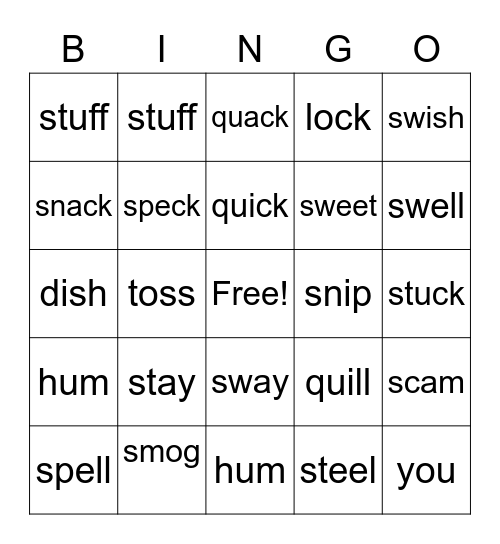 | B | I | N | G | O |
|---|---|---|---|---|
| stuff | stuff | quack | lock | swish |
| snack | speck | quick | sweet | swell |
| dish | toss | Free! | snip | stuck |
| hum | stay | sway | quill | scam |
| spell | smog | hum | steel | you |